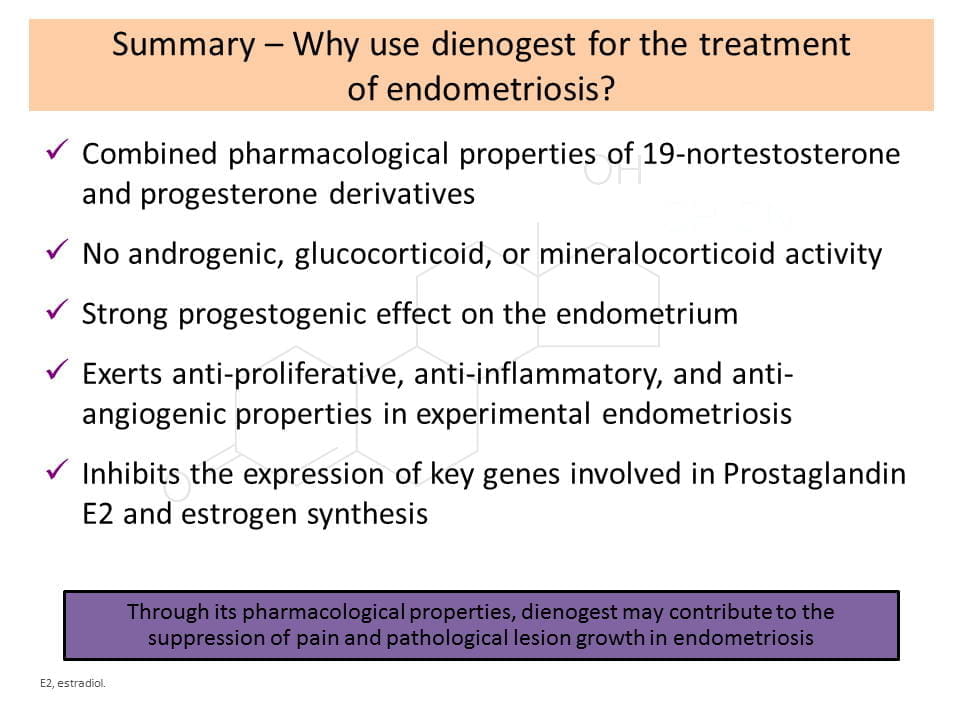 Summary – Why use dienogest for the treatment of endometriosis?

✓ Combined pharmacological properties of 19-nortestosterone and progesterone derivatives

✓ No androgenic, glucocorticoid, or mineralocorticoid activity

✓ Strong progestogenic effect on the endometrium

✓ Exerts anti-proliferative, anti-inflammatory, and anti-angiogenic properties in experimental endometriosis

✓ Inhibits the expression of key genes involved in Prostaglandin E2 and estrogen synthesis

Through its pharmacological properties, dienogest may contribute to the suppression of pain and pathological lesion growth in endometriosis

E2, estradiol.